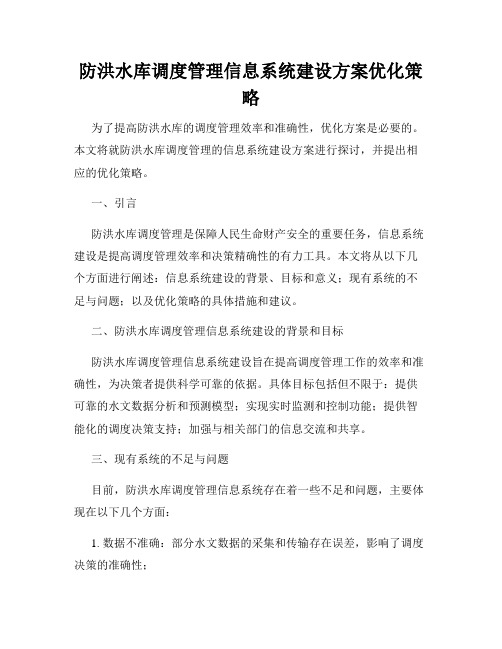 防洪水库调度管理信息系统建设方案优化策略

为了提高防洪水库的调度管理效率和准确性，优化方案是必要的。本文将就防洪水库调度管理的信息系统建设方案进行探讨，并提出相应的优化策略。

一、引言

防洪水库调度管理是保障人民生命财产安全的重要任务，信息系统建设是提高调度管理效率和决策精确性的有力工具。本文将从以下几个方面进行阐述：信息系统建设的背景、目标和意义；现有系统的不足与问题；以及优化策略的具体措施和建议。

二、防洪水库调度管理信息系统建设的背景和目标

防洪水库调度管理信息系统建设旨在提高调度管理工作的效率和准确性，为决策者提供科学可靠的依据。具体目标包括但不限于：提供可靠的水文数据分析和预测模型；实现实时监测和控制功能；提供智能化的调度决策支持；加强与相关部门的信息交流和共享。

三、现有系统的不足与问题

目前，防洪水库调度管理信息系统存在着一些不足和问题，主要体现在以下几个方面：

1. 数据不准确：部分水文数据的采集和传输存在误差，影响了调度决策的准确性；